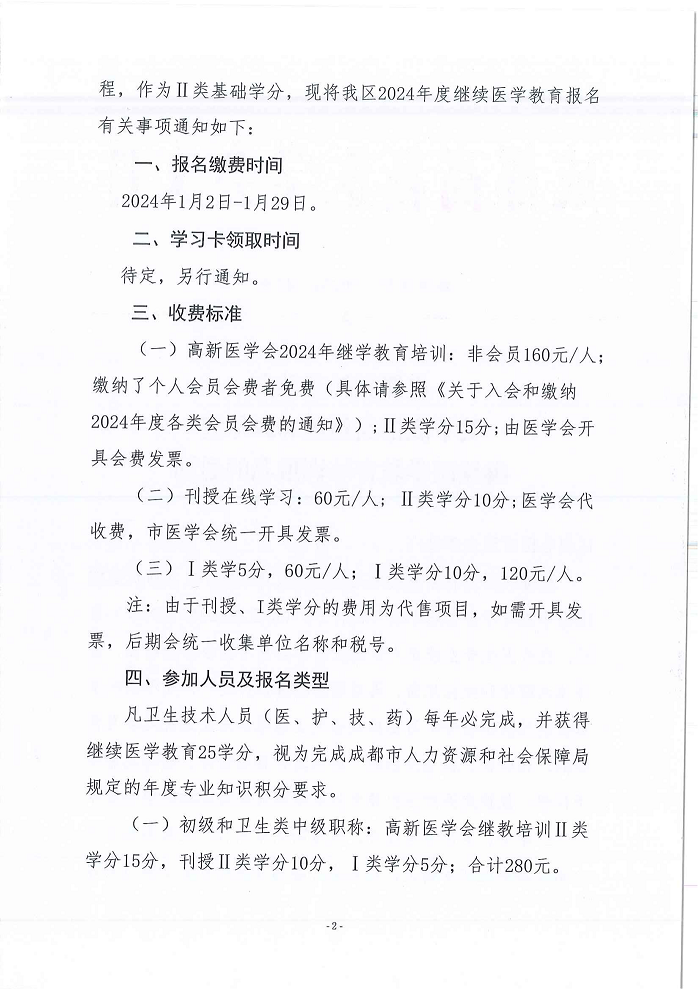 程，作为Ⅱ类基础学分，现将我区2024年度继续医学教育报名有关事项通知如下：

一、报名缴费时间

2024年1月2日-1月29日。

二、学习卡领取时间

待定，另行通知。

三、收费标准

（一）高新医学会2024年继学教育培训：非会员160元/人；缴纳了个人会员会费者免费（具体请参照《关于入会和缴纳2024年度各类会员会费的通知》）；Ⅱ类学分15分；由医学会开具会费发票。

（二）刊授在线学习：60元/人；Ⅱ类学分10分；医学会代收费，市医学会统一开具发票。

（三）Ⅰ类学5分，60元/人；Ⅰ类学分10分，120元/人。

注：由于刊授、Ⅰ类学分的费用为代售项目，如需开具发票，后期会统一收集单位名称和税号。

四、参加人员及报名类型

凡卫生技术人员（医、护、技、药）每年必完成，并获得继续医学教育25学分，视为完成成都市人力资源和社会保障局规定的年度专业知识积分要求。

（一）初级和卫生类中级职称：高新医学会继教培训Ⅱ类学分15分，刊授Ⅱ类学分10分，Ⅰ类学分5分；合计280元。

-2-